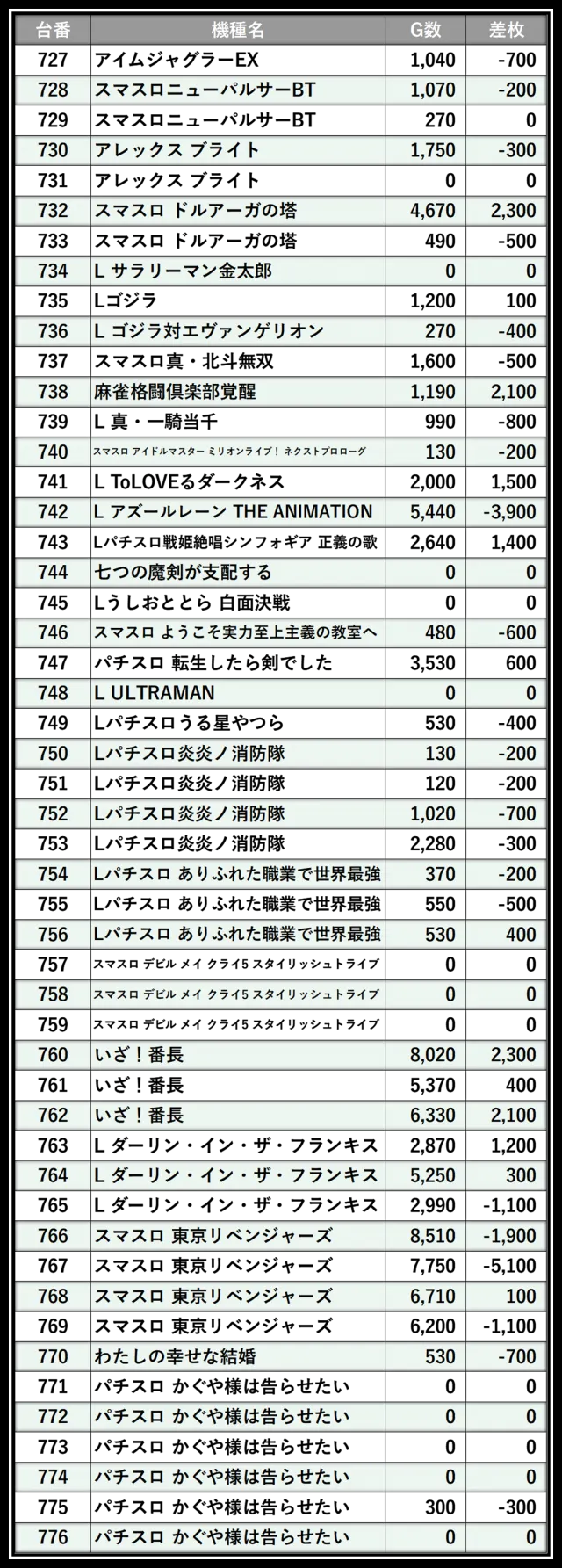 | 台番 | 機種名 | G数 | 差枚 |
|---|---|---|---|
| 727 | アイムジャグラーEX | 1,040 | -700 |
| 728 | スマスロニューパルサーBT | 1,070 | -200 |
| 729 | スマスロニューパルサーBT | 270 | 0 |
| 730 | アレックス ブライト | 1,750 | -300 |
| 731 | アレックス ブライト | 0 | 0 |
| 732 | スマスロ ドルアーガの塔 | 4,670 | 2,300 |
| 733 | スマスロ ドルアーガの塔 | 490 | -500 |
| 734 | L サラリーマン金太郎 | 0 | 0 |
| 735 | Lゴジラ | 1,200 | 100 |
| 736 | L ゴジラ対エヴァンゲリオン | 270 | -400 |
| 737 | スマスロ真・北斗無双 | 1,600 | -500 |
| 738 | 麻雀格闘倶楽部覚醒 | 1,190 | 2,100 |
| 739 | L 真・一騎当千 | 990 | -800 |
| 740 | スマスロ アイドルマスター ミリオンライブ! ネクストプロローグ | 130 | -200 |
| 741 | L ToLOVEるダークネス | 2,000 | 1,500 |
| 742 | L アズールレーン THE ANIMATION | 5,440 | -3,900 |
| 743 | Lパチスロ戦姫絶唱シンフォギア 正義の歌 | 2,640 | 1,400 |
| 744 | 七つの魔剣が支配する | 0 | 0 |
| 745 | Lうしおととら 白面決戦 | 0 | 0 |
| 746 | スマスロ ようこそ実力至上主義の教室へ | 480 | -600 |
| 747 | パチスロ 転生したら剣でした | 3,530 | 600 |
| 748 | L ULTRAMAN | 0 | 0 |
| 749 | Lパチスロうる星やつら | 530 | -400 |
| 750 | Lパチスロ炎炎ノ消防隊 | 130 | -200 |
| 751 | Lパチスロ炎炎ノ消防隊 | 120 | -200 |
| 752 | Lパチスロ炎炎ノ消防隊 | 1,020 | -700 |
| 753 | Lパチスロ炎炎ノ消防隊 | 2,280 | -300 |
| 754 | Lパチスロ ありふれた職業で世界最強 | 370 | -200 |
| 755 | Lパチスロ ありふれた職業で世界最強 | 550 | -500 |
| 756 | Lパチスロ ありふれた職業で世界最強 | 530 | 400 |
| 757 | スマスロ デビル メイ クライ5 スタイリッシュトライブ | 0 | 0 |
| 758 | スマスロ デビル メイ クライ5 スタイリッシュトライブ | 0 | 0 |
| 759 | スマスロ デビル メイ クライ5 スタイリッシュトライブ | 0 | 0 |
| 760 | いざ!番長 | 8,020 | 2,300 |
| 761 | いざ!番長 | 5,370 | 400 |
| 762 | いざ!番長 | 6,330 | 2,100 |
| 763 | L ダーリン・イン・ザ・フランキス | 2,870 | 1,200 |
| 764 | L ダーリン・イン・ザ・フランキス | 5,250 | 300 |
| 765 | L ダーリン・イン・ザ・フランキス | 2,990 | -1,100 |
| 766 | スマスロ 東京リベンジャーズ | 8,510 | -1,900 |
| 767 | スマスロ 東京リベンジャーズ | 7,750 | -5,100 |
| 768 | スマスロ 東京リベンジャーズ | 6,710 | 100 |
| 769 | スマスロ 東京リベンジャーズ | 6,200 | -1,100 |
| 770 | わたしの幸せな結婚 | 530 | -700 |
| 771 | パチスロ かぐや様は告らせたい | 0 | 0 |
| 772 | パチスロ かぐや様は告らせたい | 0 | 0 |
| 773 | パチスロ かぐや様は告らせたい | 0 | 0 |
| 774 | パチスロ かぐや様は告らせたい | 0 | 0 |
| 775 | パチスロ かぐや様は告らせたい | 300 | -300 |
| 776 | パチスロ かぐや様は告らせたい | 0 | 0 |